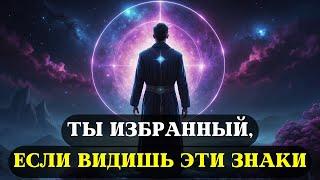 ТЫ ИЗБРАННЫЙ,
ЕСЛИ ВИДИШЬ ЭТИ ЗНАКИ